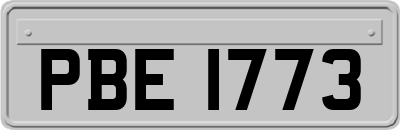 PBE 1773